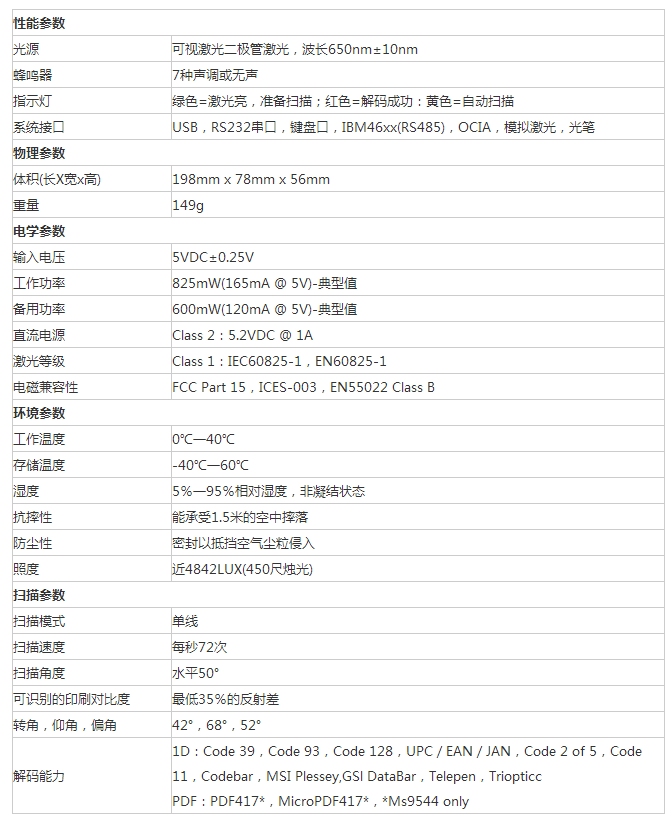 | 性能参数 | |
|---|---|
| 光源 | 可视激光二极管激光，波长650nm±10nm |
| 蜂鸣器 | 7种声调或无声 |
| 指示灯 | 绿色=激光亮，准备扫描；红色=解码成功：黄色=自动扫描 |
| 系统接口 | USB，RS232串口，键盘口，IBM46xx(RS485)，OCIA，模拟激光，光笔 |
| 物理参数 | |
| 体积(长X宽x高) | 198mm x 78mm x 56mm |
| 重量 | 149g |
| 电学参数 | |
| 输入电压 | 5VDC±0.25V |
| 工作功率 | 825mW(165mA @ 5V)-典型值 |
| 备用功率 | 600mW(120mA @ 5V)-典型值 |
| 直流电源 | Class 2：5.2VDC @ 1A |
| 激光等级 | Class 1：IEC60825-1，EN60825-1 |
| 电磁兼容性 | FCC Part 15，ICES-003，EN55022 Class B |
| 环境参数 | |
| 工作温度 | 0℃—40℃ |
| 存储温度 | -40℃—60℃ |
| 湿度 | 5%—95%相对湿度，非凝结状态 |
| 抗摔性 | 能承受1.5米的空中摔落 |
| 防尘性 | 密封以抵挡空气尘粒侵入 |
| 照度 | 近4842LUX(450尺烛光) |
| 扫描参数 | |
| 扫描模式 | 单线 |
| 扫描速度 | 每秒72次 |
| 扫描角度 | 水平50° |
| 可识别的印刷对比度 | 最低35%的反射差 |
| 转角，仰角，偏角 | 42°，68°，52° |
| 解码能力 | 1D：Code 39，Code 93，Code 128，UPC / EAN / JAN，Code 2 of 5，Code 11，Codebar，MSI Plessey,GSI DataBar，Telepen，Triopticc PDF：PDF417*，MicroPDF417*，*Ms9544 only |